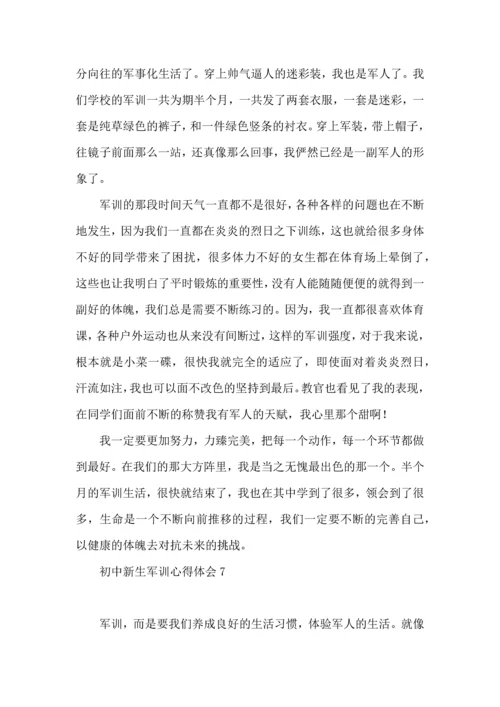 分向往的军事化生活了。穿上帅气逼人的迷彩装，我也是军人了。我们学校的军训一共为期半个月，一共发了两套衣服，一套是迷彩，一套是纯草绿色的裤子，和一件绿色竖条的衬衣。穿上军装，带上帽子，往镜子前面那么一站，还真像那么回事，我俨然已经是一副军人的形象了。

军训的那段时间天气一直都不是很好，各种各样的问题也在不断地发生，因为我们一直都在炎炎的烈日之下训练，这也就给很多身体不好的同学带来了困扰，很多体力不好的女生都在体育场上晕倒了，这些也让我明白了平时锻炼的重要性，没有人能随随便便的就得到一副好的体魄，我们总是需要不断练习的。因为，我一直都很喜欢体育课，各种户外运动也从来没有间断过，这样的军训强度，对于我来说，根本就是小菜一碟，很快我就完全的适应了，即使面对着炎炎烈日，汗流如注，我也可以面不改色的坚持到最后。教官也看见了我的表现，在同学们面前不断的称赞我有军人的天赋，我心里那个甜啊！

我一定要更加努力，力臻完美，把每一个动作，每一个环节都做到最好。在我们的那大方阵里，我是当之无愧最出色的那一个。半个月的军训生活，很快就结束了，我也在其中学到了很多，领会到了很多，生命是一个不断向前推移的过程，我们一定要不断的完善自己，以健康的体魄去对抗未来的挑战。

初中新生军训心得体会 7

军训，而是要我们养成良好的生活习惯，体验军人的生活。就像